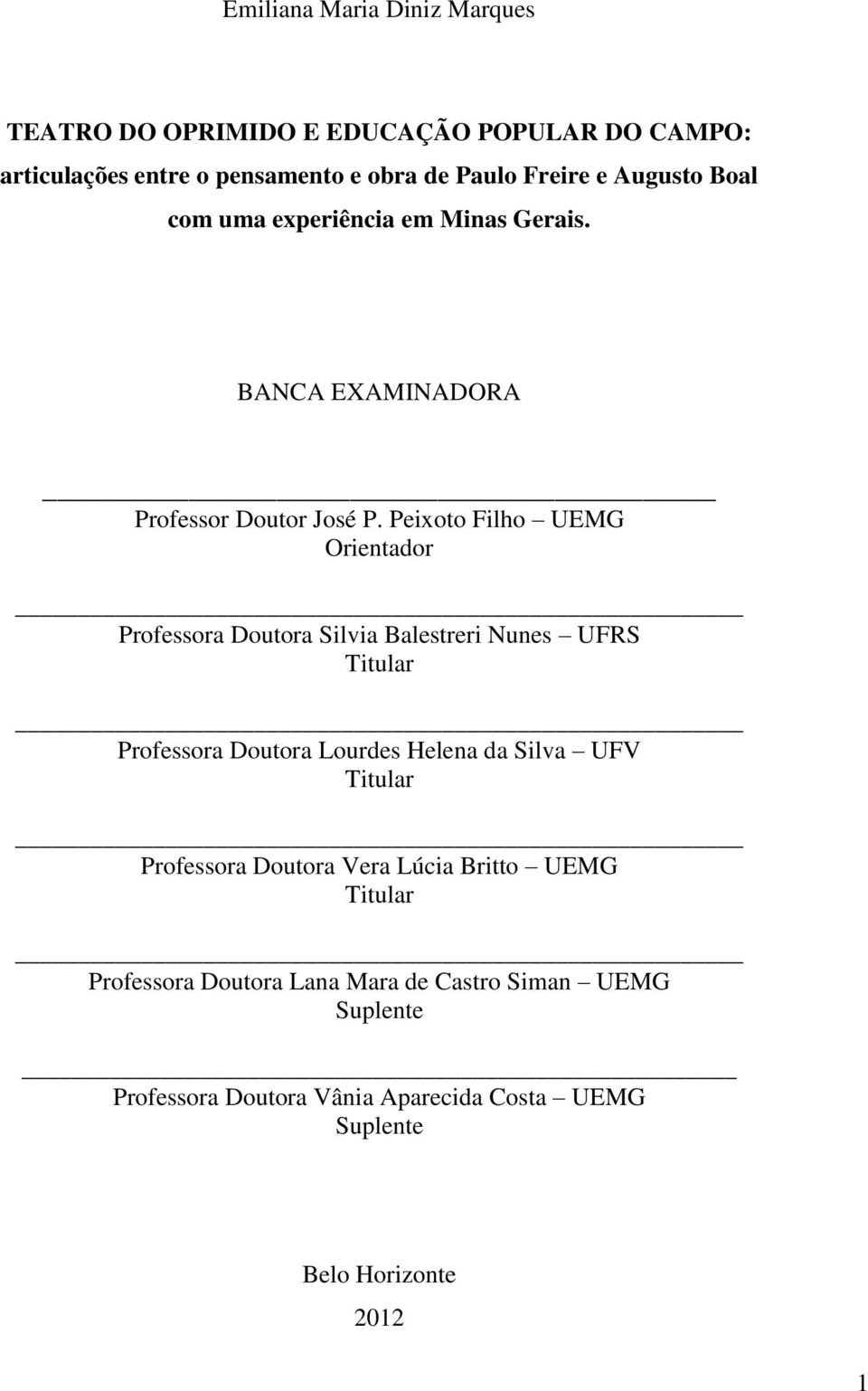 Emiliana Maria Diniz Marques

TEATRO DO OPRIMIDO E EDUCAÇÃO POPULAR DO CAMPO: articulações entre o pensamento e obra de Paulo Freire e Augusto Boal com uma experiência em Minas Gerais.

BANCA EXAMINADORA

Professor Doutor José P. Peixoto Filho – UEMG
Orientador

Professora Doutora Silvia Balestreri Nunes – UFRS
Titular

Professora Doutora Lourdes Helena da Silva – UFV
Titular

Professora Doutora Vera Lúcia Britto – UEMG
Titular

Professora Doutora Lana Mara de Castro Siman – UEMG
Suplente

Professora Doutora Vânia Aparecida Costa – UEMG
Suplente

Belo Horizonte
2012

1